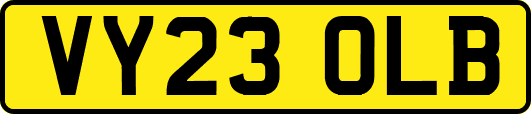 VY23 OLB